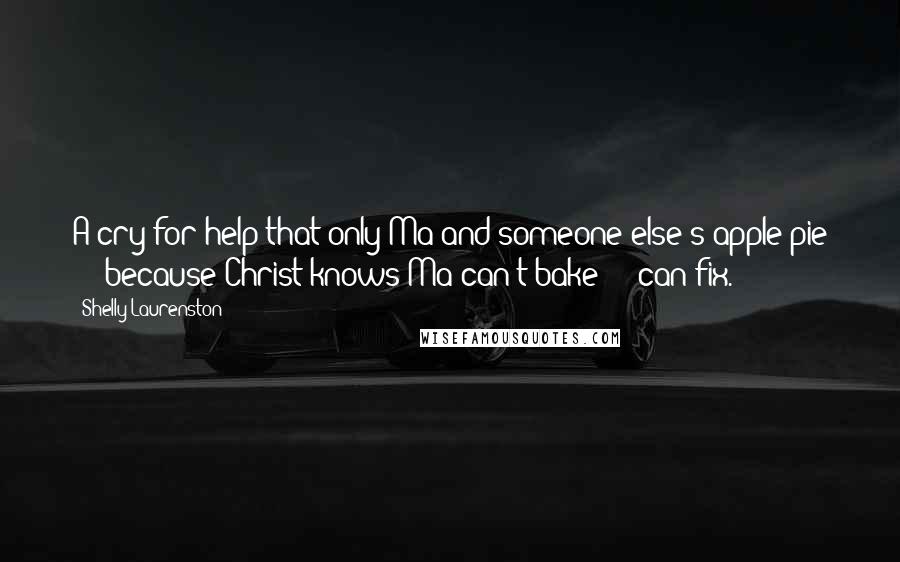 A cry for help that only Ma and someone else's apple pie - because Christ knows Ma can't bake - can fix.

Shelly Laurenston

WISEFAMOUSQUOTES.COM